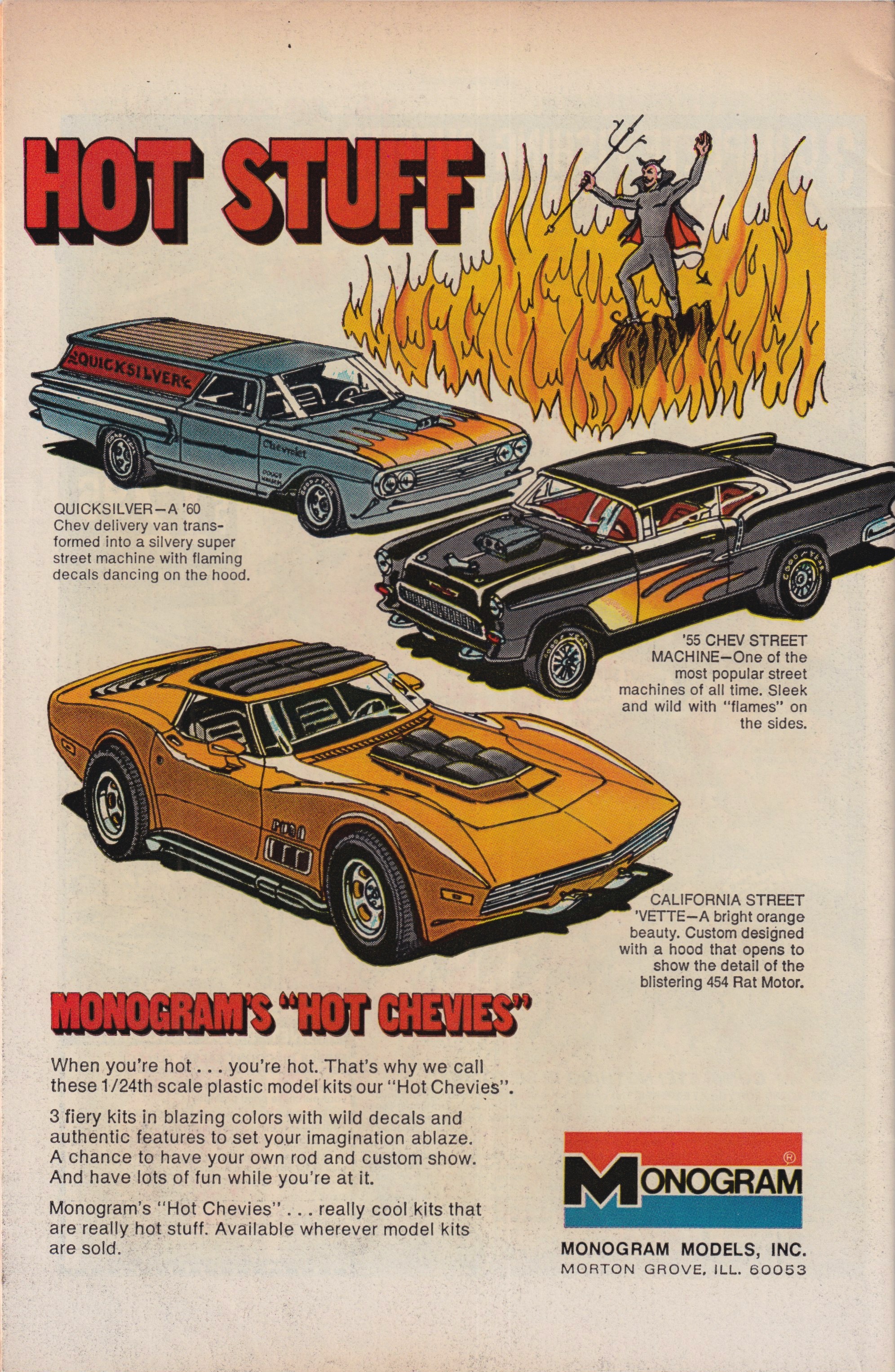 HOT STUFF

QUICKSILVER

Chevrolet

QUICKSILVER—A '60 Chev delivery van transformed into a silvery super street machine with flaming decals dancing on the hood.

'55 CHEV STREET MACHINE—One of the most popular street machines of all time. Sleek and wild with "flames" on the sides.

CALIFORNIA STREET 'VETTE—A bright orange beauty. Custom designed with a hood that opens to show the detail of the blistering 454 Rat Motor.

MONOGRAM'S "HOT CHEVIES"

When you're hot . . . you're hot. That's why we call these 1/24th scale plastic model kits our "Hot Chevies".

3 fiery kits in blazing colors with wild decals and authentic features to set your imagination ablaze. A chance to have your own rod and custom show. And have lots of fun while you're at it.

Monogram's "Hot Chevies" . . . really cool kits that are really hot stuff. Available wherever model kits are sold.

MONOGRAM®

MONOGRAM MODELS, INC.
MORTON GROVE, ILL. 60053